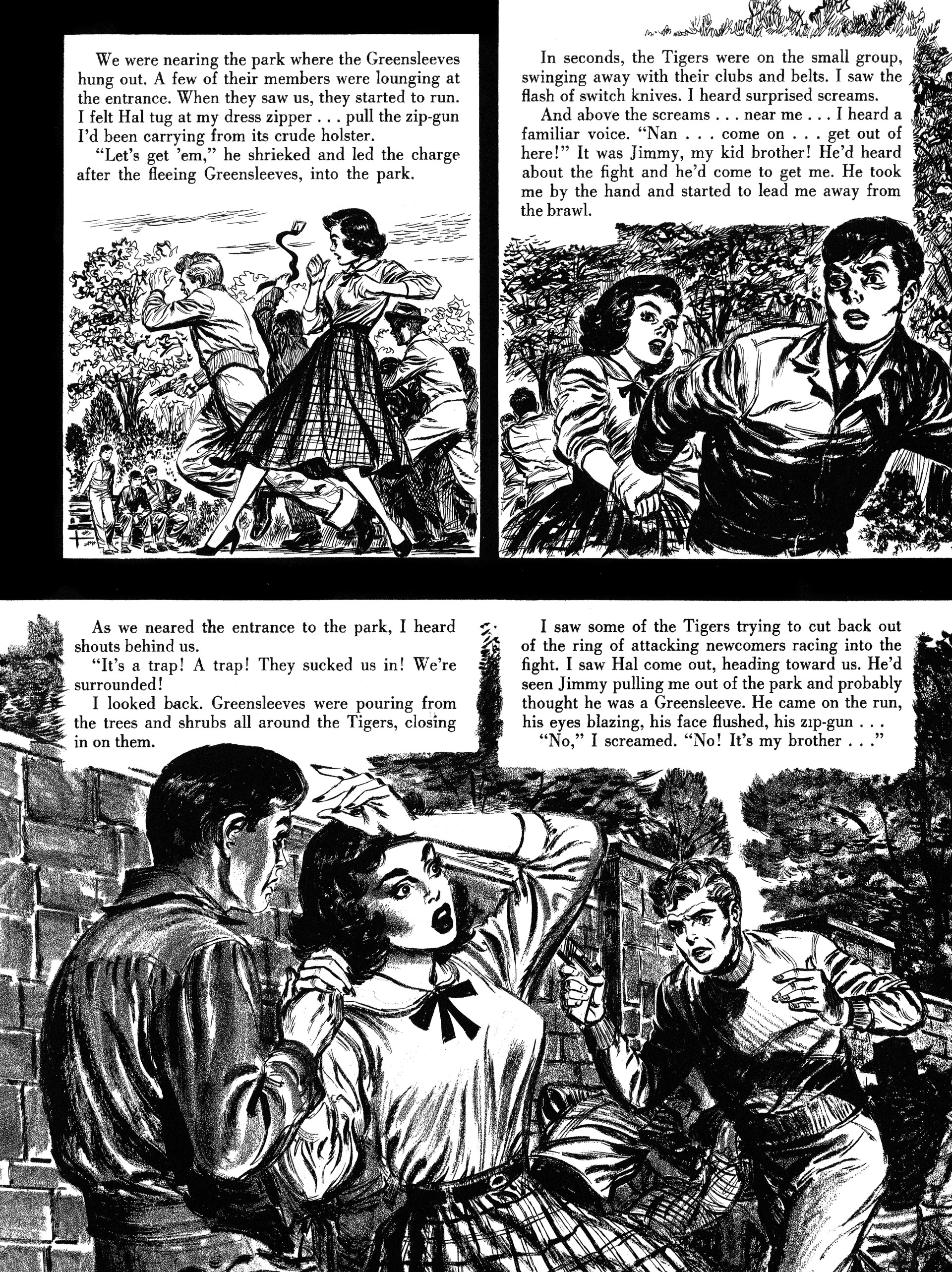 We were nearing the park where the Greensleeves hung out. A few of their members were lounging at the entrance. When they saw us, they started to run. I felt Hal tug at my dress zipper . . . pull the zip-gun I'd been carrying from its crude holster.

"Let's get 'em," he shrieked and led the charge after the fleeing Greensleeves, into the park.

In seconds, the Tigers were on the small group, swinging away with their clubs and belts. I saw the flash of switch knives. I heard surprised screams.

And above the screams . . . near me . . . I heard a familiar voice. "Nan . . . come on . . . get out of here!" It was Jimmy, my kid brother! He'd heard about the fight and he'd come to get me. He took me by the hand and started to lead me away from the brawl.

As we neared the entrance to the park, I heard shouts behind us.

"It's a trap! A trap! They sucked us in! We're surrounded!

I looked back. Greensleeves were pouring from the trees and shrubs all around the Tigers, closing in on them.

I saw some of the Tigers trying to cut back out of the ring of attacking newcomers racing into the fight. I saw Hal come out, heading toward us. He'd seen Jimmy pulling me out of the park and probably thought he was a Greensleeve. He came on the run, his eyes blazing, his face flushed, his zip-gun . . .

"No," I screamed. "No! It's my brother . . ."